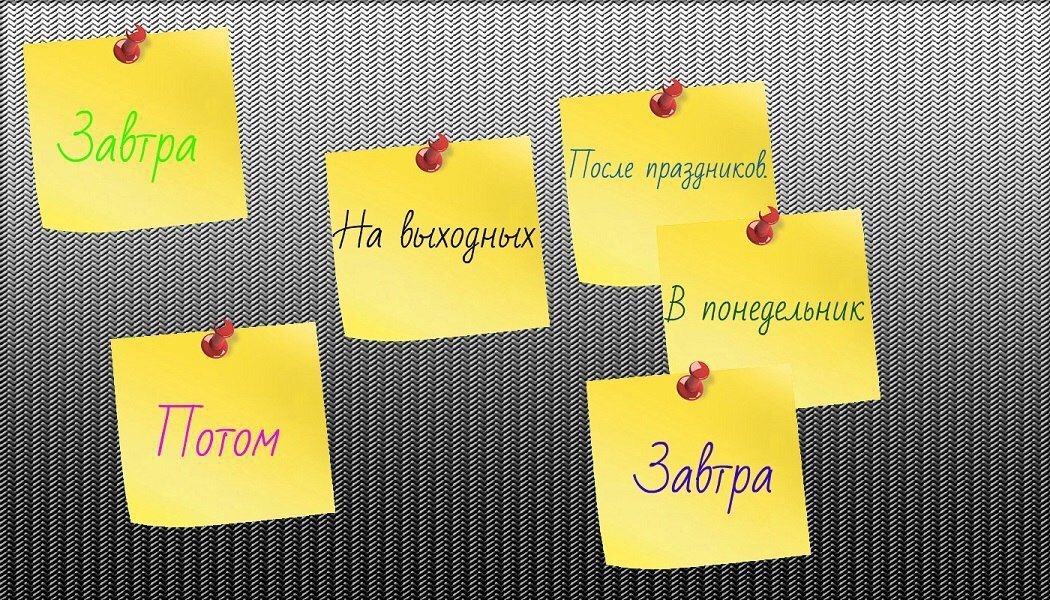 Завтра

На выходных

После праздников.

В понедельник

Потом

Завтра